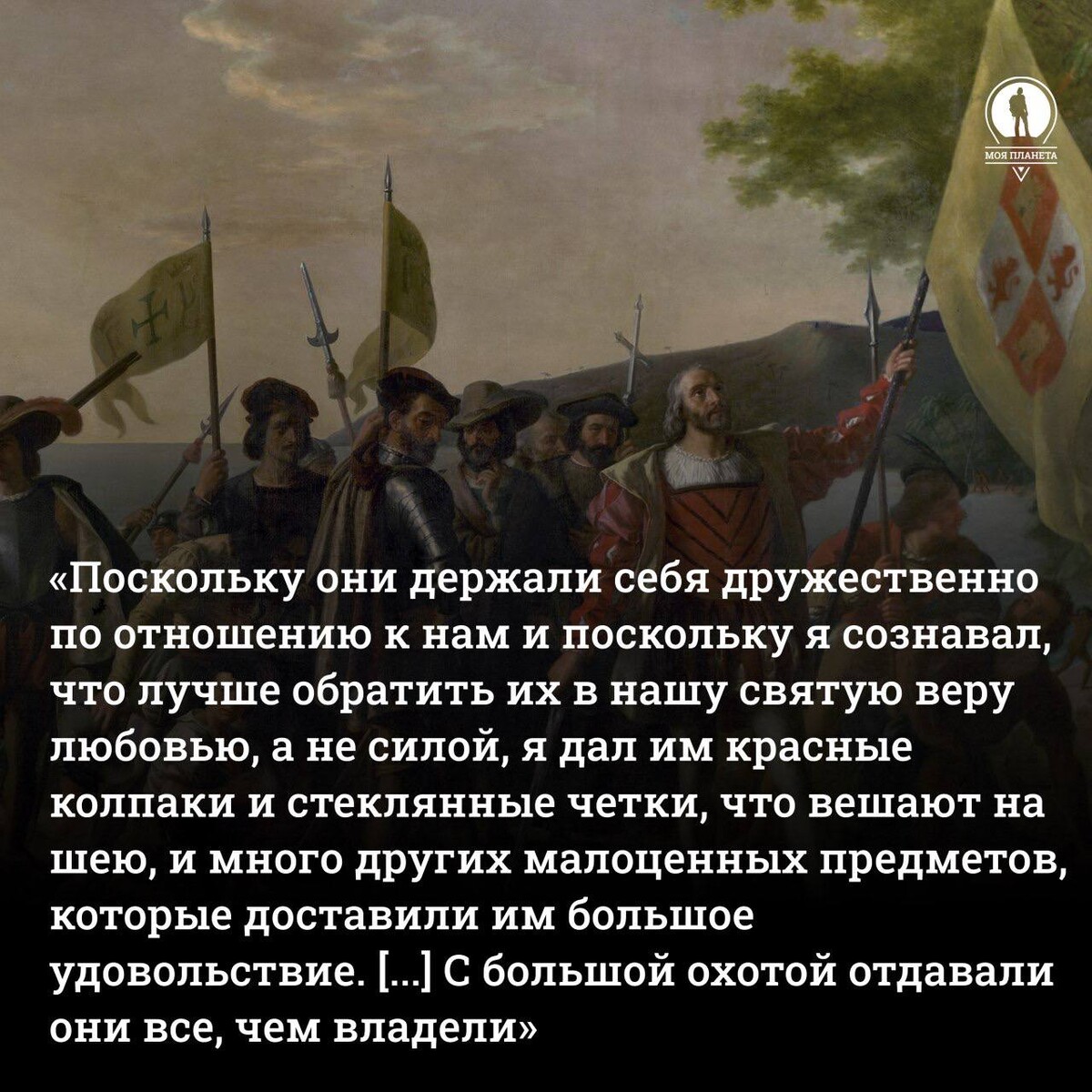 МОЯ ПЛАНЕТА

«Поскольку они держали себя дружественно по отношению к нам и поскольку я сознавал, что лучше обратить их в нашу святую веру любовью, а не силой, я дал им красные колпаки и стеклянные четки, что вешают на шею, и много других малоценных предметов, которые доставили им большое удовольствие. [...] С большой охотой отдавали они все, чем владели»